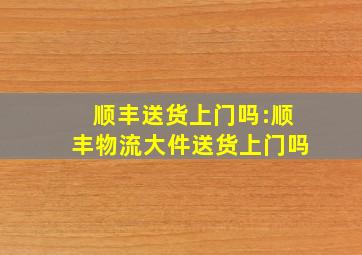 顺丰送货上门吗:顺丰物流大件送货上门吗